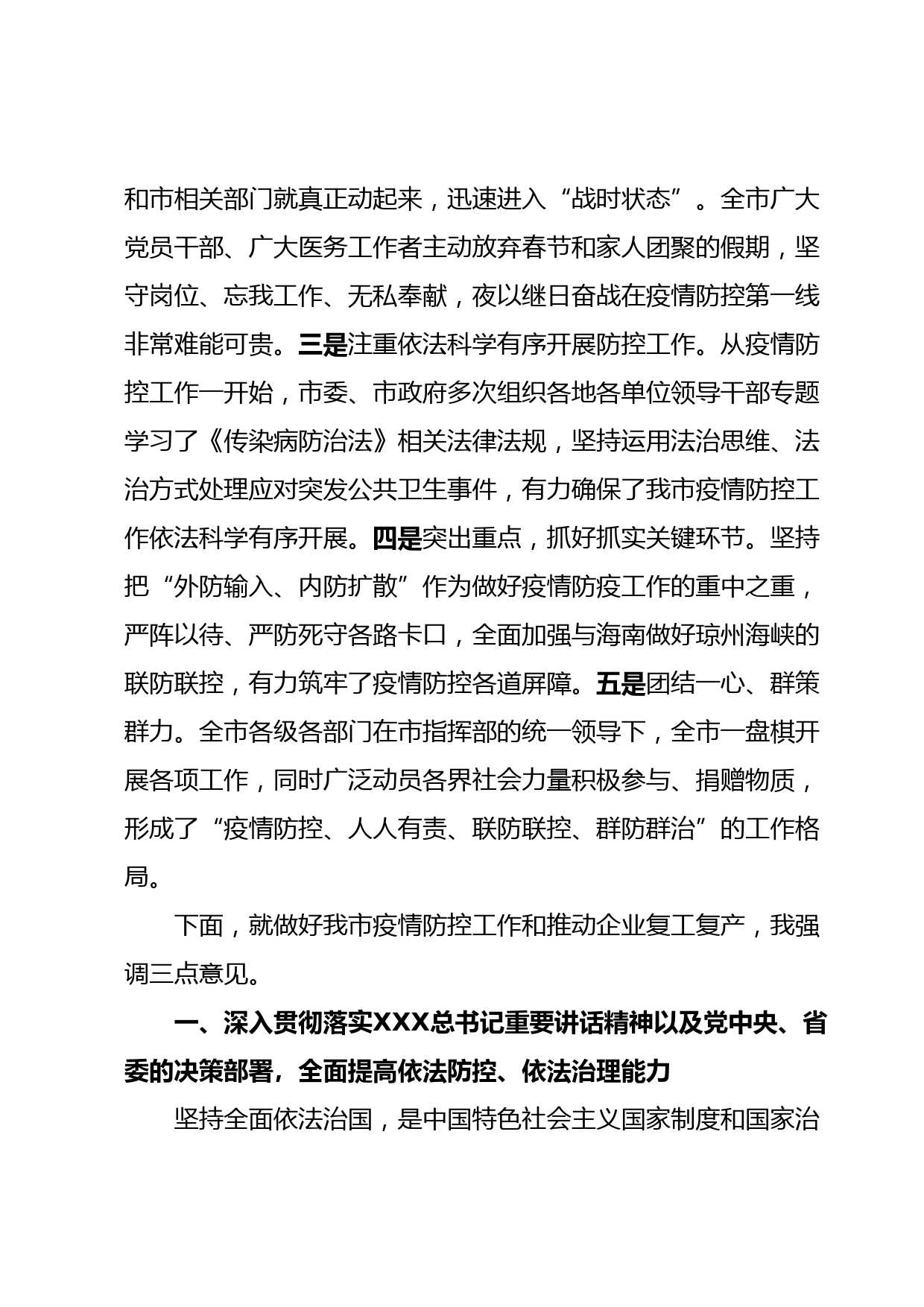 和市相关部门就真正动起来，迅速进入“战时状态”。全市广大党员干部、广大医务工作者主动放弃春节和家人团聚的假期，坚守岗位、忘我工作、无私奉献，夜以继日奋战在疫情防控第一线非常难能可贵。三是注重依法科学有序开展防控工作。从疫情防控工作一开始，市委、市政府多次组织各地各单位领导干部专题学习了《传染病防治法》相关法律法规，坚持运用法治思维、法治方式处理应对突发公共卫生事件，有力确保了我市疫情防控工作依法科学有序开展。四是突出重点，抓好抓实关键环节。坚持把“外防输入、内防扩散”作为做好疫情防疫工作的重中之重，严阵以待、严防死守各路卡口，全面加强与海南做好琼州海峡的联防联控，有力筑牢了疫情防控各道屏障。五是团结一心、群策群力。全市各级各部门在市指挥部的统一领导下，全市一盘棋开展各项工作，同时广泛动员各界社会力量积极参与、捐赠物质，形成了“疫情防控、人人有责、联防联控、群防群治”的工作格局。

下面，就做好我市疫情防控工作和推动企业复工复产，我强调三点意见。

一、深入贯彻落实XXX总书记重要讲话精神以及党中央、省委的决策部署，全面提高依法防控、依法治理能力

坚持全面依法治国，是中国特色社会主义国家制度和国家治